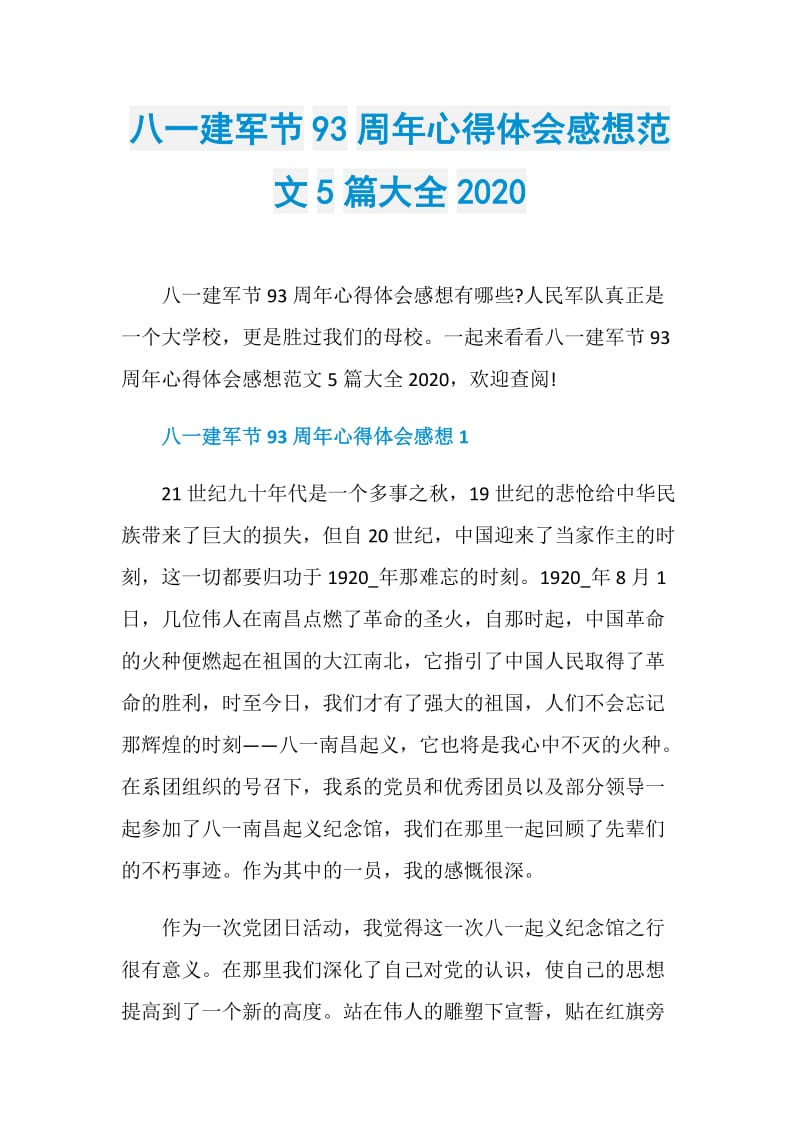 八一建军节93周年心得体会感想范文5篇大全2020

八一建军节93周年心得体会感想有哪些?人民军队真正是一个大学校，更是胜过我们的母校。一起来看看八一建军节93周年心得体会感想范文5篇大全2020，欢迎查阅!

八一建军节93周年心得体会感想1

21世纪九十年代是一个多事之秋，19世纪的悲怆给中华民族带来了巨大的损失，但自20世纪，中国迎来了当家作主的时刻，这一切都要归功于1920_年那难忘的时刻。1920_年8月1日，几位伟人在南昌点燃了革命的圣火，自那时起，中国革命的火种便燃起在祖国的大江南北，它指引了中国人民取得了革命的胜利，时至今日，我们才有了强大的祖国，人们不会忘记那辉煌的时刻——八一南昌起义，它也将是我心中不灭的火种。在系团组织的号召下，我系的党员和优秀团员以及部分领导一起参加了八一南昌起义纪念馆，我们在那里一起回顾了先辈们的不朽事迹。作为其中的一员，我的感慨很深。

作为一次党团日活动，我觉得这一次八一起义纪念馆之行很有意义。在那里我们深化了自己对党的认识，使自己的思想提高到了一个新的高度。站在伟人的雕塑下宣誓，贴在红旗旁